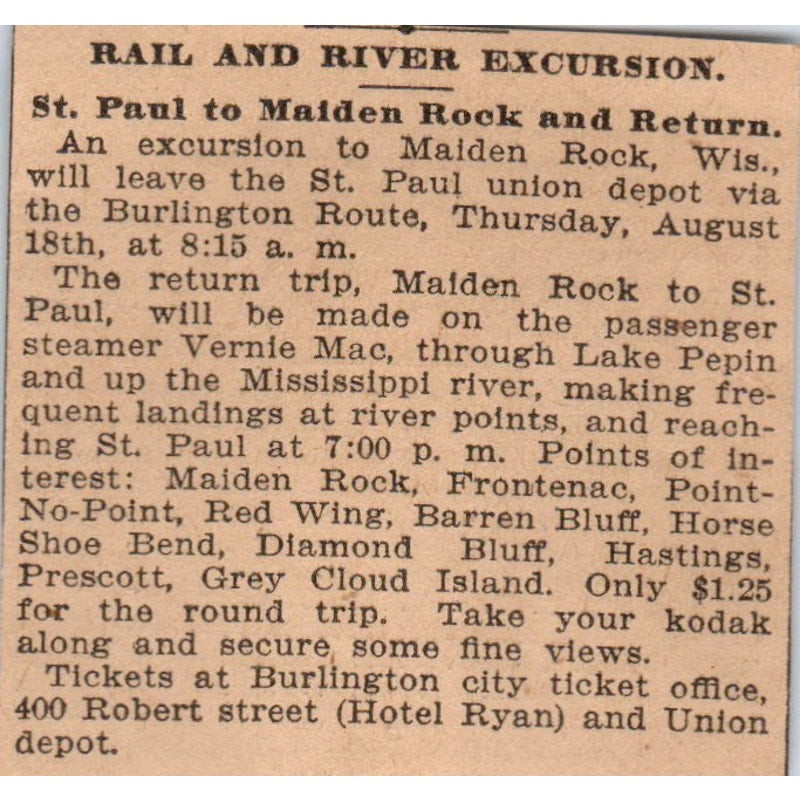 RAIL AND RIVER EXCURSION.

St. Paul to Maiden Rock and Return.

An excursion to Maiden Rock, Wis., will leave the St. Paul union depot via the Burlington Route, Thursday, August 18th, at 8:15 a. m.

The return trip, Maiden Rock to St. Paul, will be made on the passenger steamer Vernie Mac, through Lake Pepin and up the Mississippi river, making frequent landings at river points, and reaching St. Paul at 7:00 p. m. Points of interest: Maiden Rock, Frontenac, Point-No-Point, Red Wing, Barren Bluff, Horse Shoe Bend, Diamond Bluff, Hastings, Prescott, Grey Cloud Island. Only $1.25 for the round trip. Take your kodak along and secure some fine views.

Tickets at Burlington city ticket office, 400 Robert street (Hotel Ryan) and Union depot.